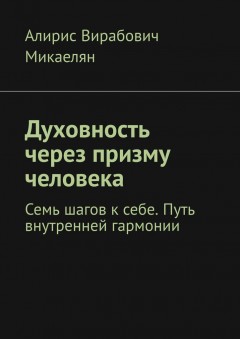 Алирис Вирабович Микаелян

Духовность через призму человека

Семь шагов к себе. Путь внутренней гармонии